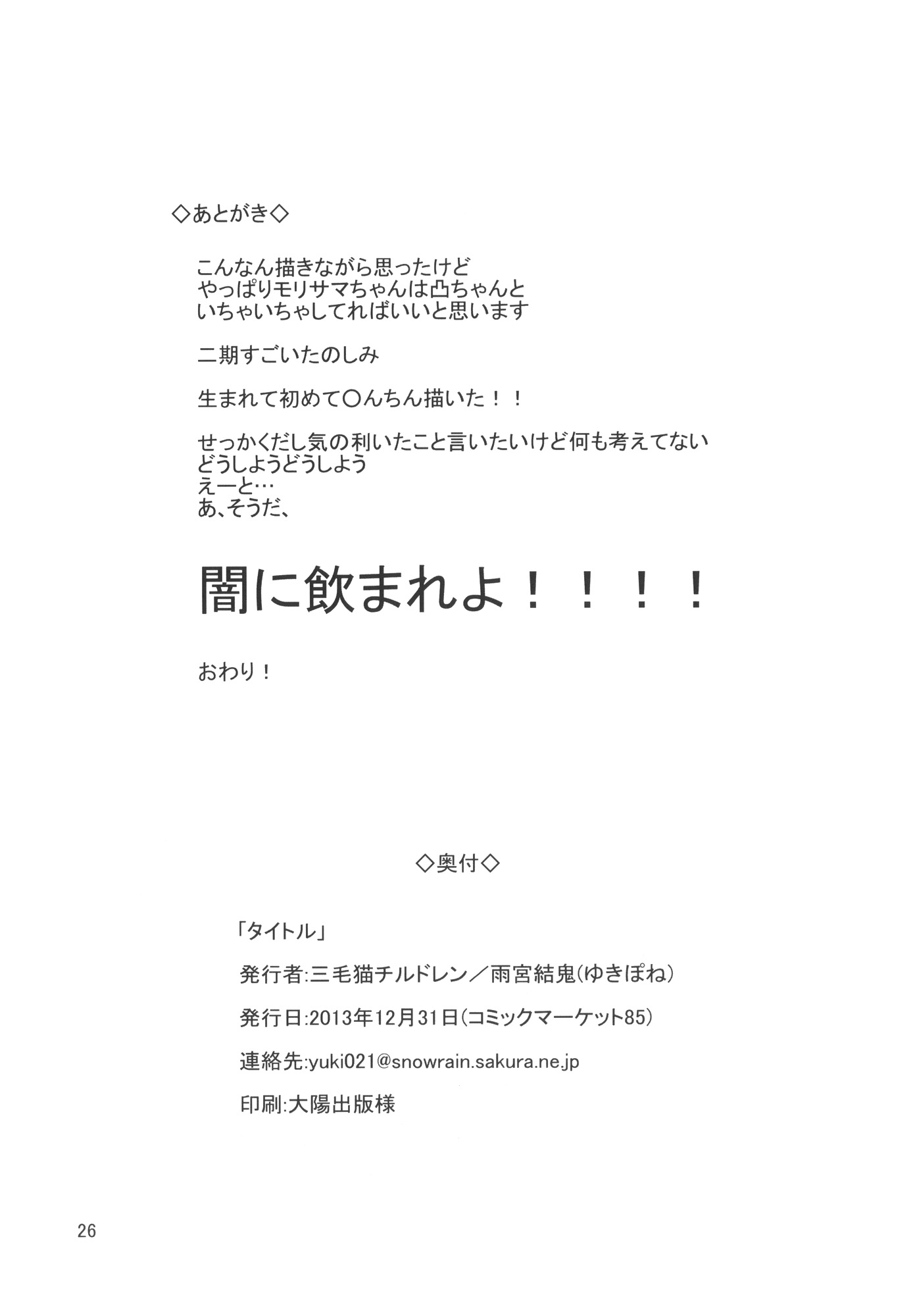 ◇あとがき◇

こんなん描きながら思ったけど
やっぱりモリサマちゃんは凸ちゃんと
いちゃいちゃしてればいいと思います

二期すごいたのしみ

生まれて初めて○んちん描いた！！

せっかくだし気の利いたこと言いたいけど何も考えてない
どうしようどうしよう
えーと…
あ、そうだ、

闇に飲まれよ！！！！

おわり！

◇奥付◇

「タイトル」

発行者:三毛猫チルドレン／雨宮結鬼(ゆきぽね)

発行日:2013年12月31日(コミックマーケット85)

連絡先:yuki021@snowrain.sakura.ne.jp

印刷:大陽出版様

26